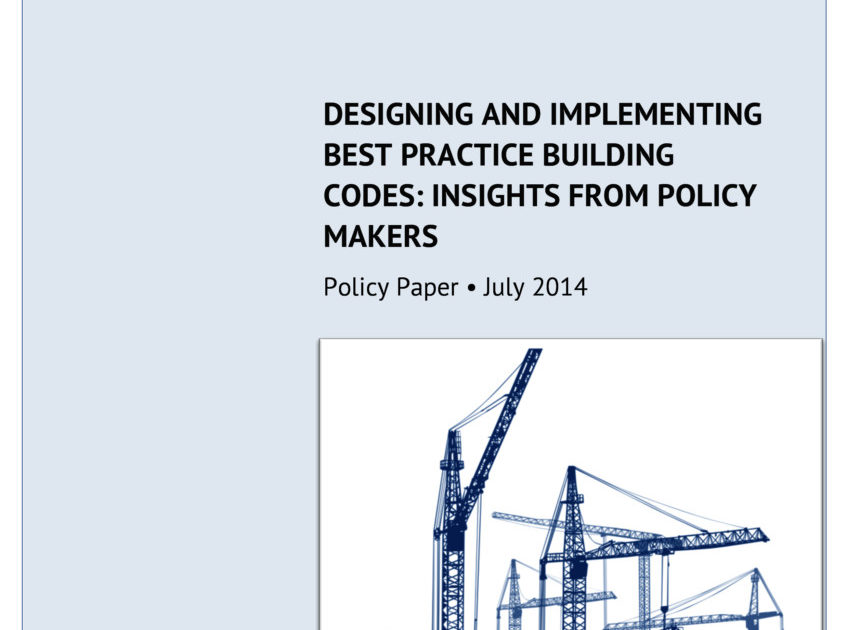 DESIGNING AND IMPLEMENTING BEST PRACTICE BUILDING CODES: INSIGHTS FROM POLICY MAKERS

Policy Paper • July 2014